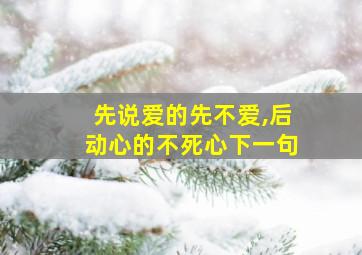 先说爱的先不爱,后动心的不死心下一句